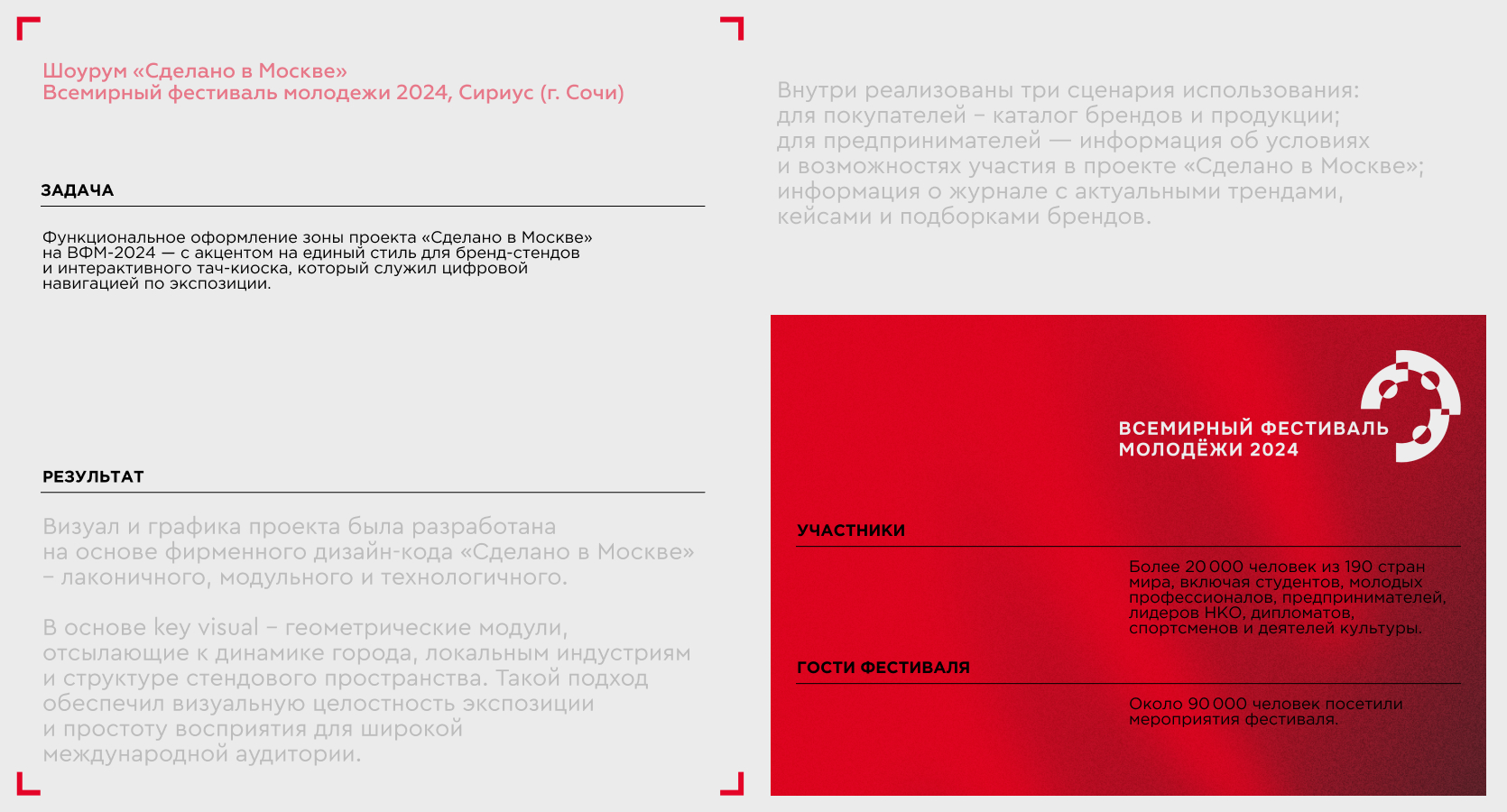 Шоурум «Сделано в Москве»
Всемирный фестиваль молодежи 2024, Сириус (г. Сочи)

ЗАДАЧА

Функциональное оформление зоны проекта «Сделано в Москве» на ВФМ-2024 — с акцентом на единый стиль для бренд-стендов и интерактивного тач-киоска, который служил цифровой навигацией по экспозиции.

РЕЗУЛЬТАТ

Визуал и графика проекта была разработана на основе фирменного дизайн-кода «Сделано в Москве» – лаконичного, модульного и технологичного.

В основе key visual – геометрические модули, отсылающие к динамике города, локальным индустриям и структуре стендового пространства. Такой подход обеспечил визуальную целостность экспозиции и простоту восприятия для широкой международной аудитории.

Внутри реализованы три сценария использования: для покупателей – каталог брендов и продукции; для предпринимателей — информация об условиях и возможностях участия в проекте «Сделано в Москве»; информация о журнале с актуальными трендами, кейсами и подборками брендов.

ВСЕМИРНЫЙ ФЕСТИВАЛЬ МОЛОДЁЖИ 2024

УЧАСТНИКИ

Более 20 000 человек из 190 стран мира, включая студентов, молодых профессионалов, предпринимателей, лидеров НКО, дипломатов, спортсменов и деятелей культуры.

ГОСТИ ФЕСТИВАЛЯ

Около 90 000 человек посетили мероприятия фестиваля.